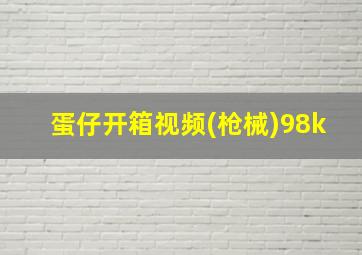 蛋仔开箱视频(枪械)98k